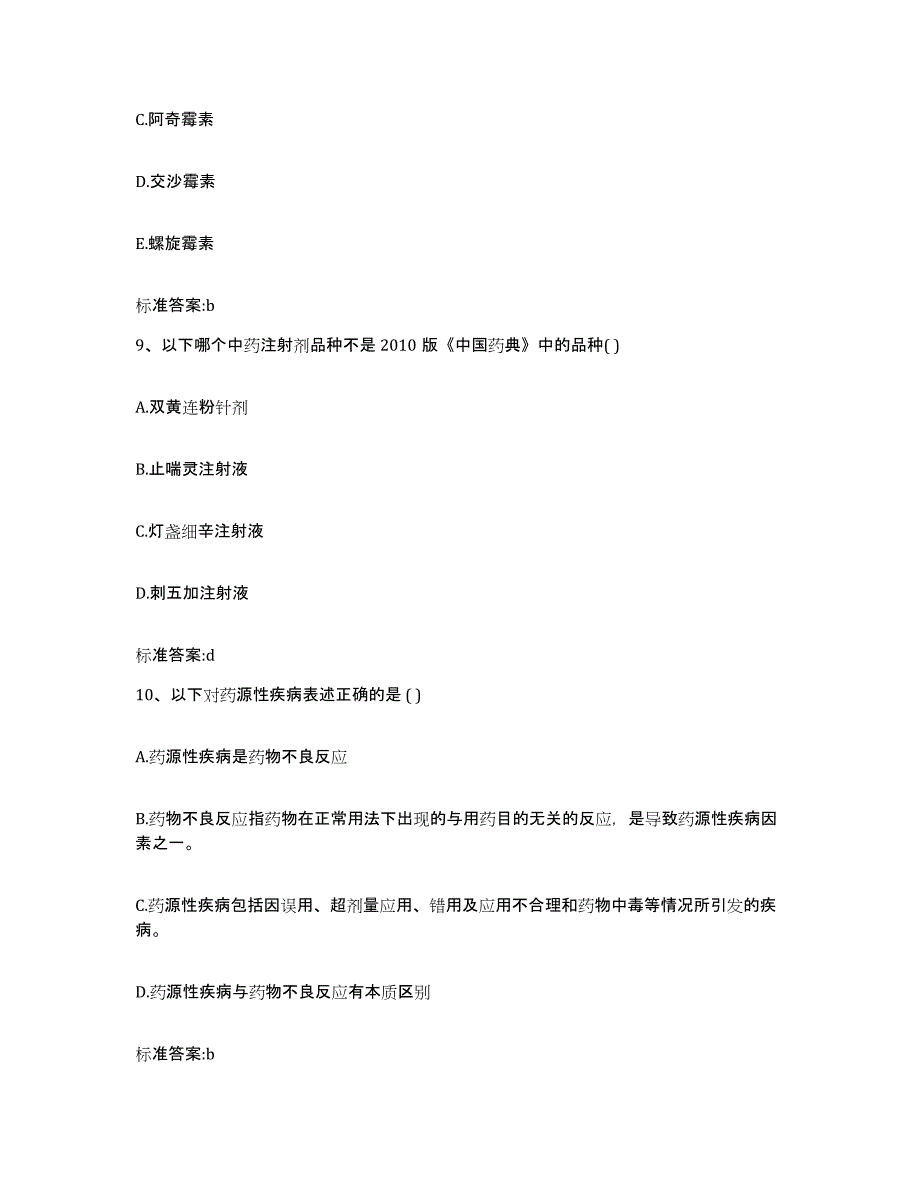 C.阿奇霉素

D.交沙霉素

E.螺旋霉素

标准答案:b

9、以下哪个中药注射剂品种不是 2010 版《中国药典》中的品种( )

A.双黄连粉针剂

B.止喘灵注射液

C.灯盏细辛注射液

D.刺五加注射液

标准答案:d

10、以下对药源性疾病表述正确的是 ( )

A.药源性疾病是药物不良反应

B.药物不良反应指药物在正常用法下出现的与用药目的无关的反应，是导致药源性疾病因素之一。

C.药源性疾病包括因误用、超剂量应用、错用及应用不合理和药物中毒等情况所引发的疾病。

D.药源性疾病与药物不良反应有本质区别

标准答案:b